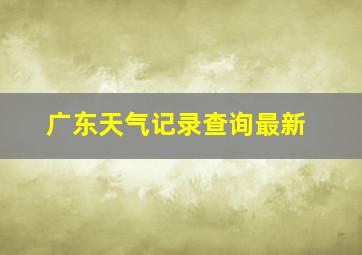 广东天气记录查询最新